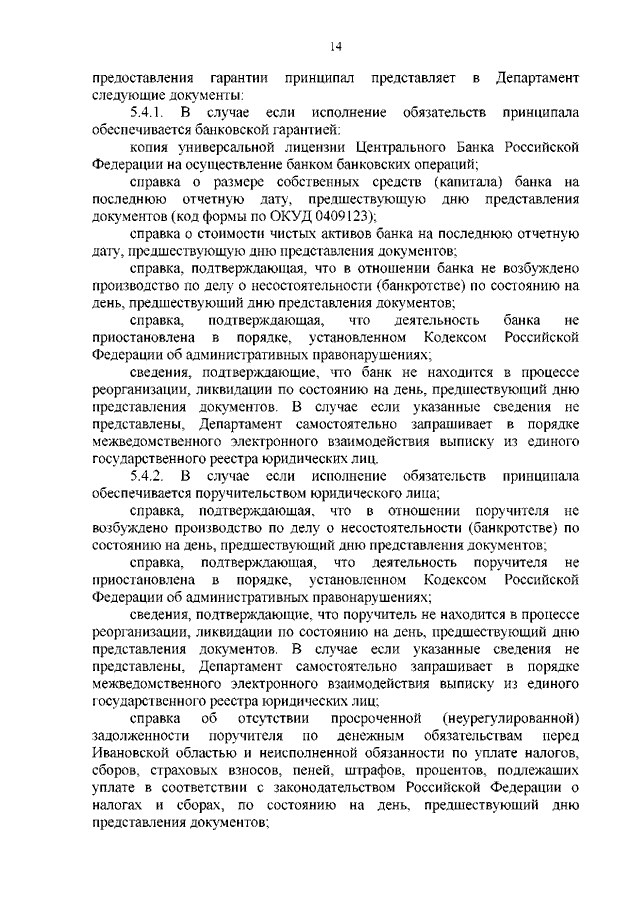 14

предоставления гарантии принципал представляет в Департамент следующие документы:

5.4.1. В случае если исполнение обязательств принципала обеспечивается банковской гарантией:

копия универсальной лицензии Центрального Банка Российской Федерации на осуществление банком банковских операций;

справка о размере собственных средств (капитала) банка на последнюю отчетную дату, предшествующую дню представления документов (код формы по ОКУД 0409123);

справка о стоимости чистых активов банка на последнюю отчетную дату, предшествующую дню представления документов;

справка, подтверждающая, что в отношении банка не возбуждено производство по делу о несостоятельности (банкротстве) по состоянию на день, предшествующий дню представления документов;

справка, подтверждающая, что деятельность банка не приостановлена в порядке, установленном Кодексом Российской Федерации об административных правонарушениях;

сведения, подтверждающие, что банк не находится в процессе реорганизации, ликвидации по состоянию на день, предшествующий дню представления документов. В случае если указанные сведения не представлены, Департамент самостоятельно запрашивает в порядке межведомственного электронного взаимодействия выписку из единого государственного реестра юридических лиц.

5.4.2. В случае если исполнение обязательств принципала обеспечивается поручительством юридического лица;

справка, подтверждающая, что в отношении поручителя не возбуждено производство по делу о несостоятельности (банкротстве) по состоянию на день, предшествующий дню представления документов;

справка, подтверждающая, что деятельность поручителя не приостановлена в порядке, установленном Кодексом Российской Федерации об административных правонарушениях;

сведения, подтверждающие, что поручитель не находится в процессе реорганизации, ликвидации по состоянию на день, предшествующий дню представления документов. В случае если указанные сведения не представлены, Департамент самостоятельно запрашивает в порядке межведомственного электронного взаимодействия выписку из единого государственного реестра юридических лиц;

справка об отсутствии просроченной (неурегулированной) задолженности поручителя по денежным обязательствам перед Ивановской областью и неисполненной обязанности по уплате налогов, сборов, страховых взносов, пеней, штрафов, процентов, подлежащих уплате в соответствии с законодательством Российской Федерации о налогах и сборах, по состоянию на день, предшествующий дню представления документов;